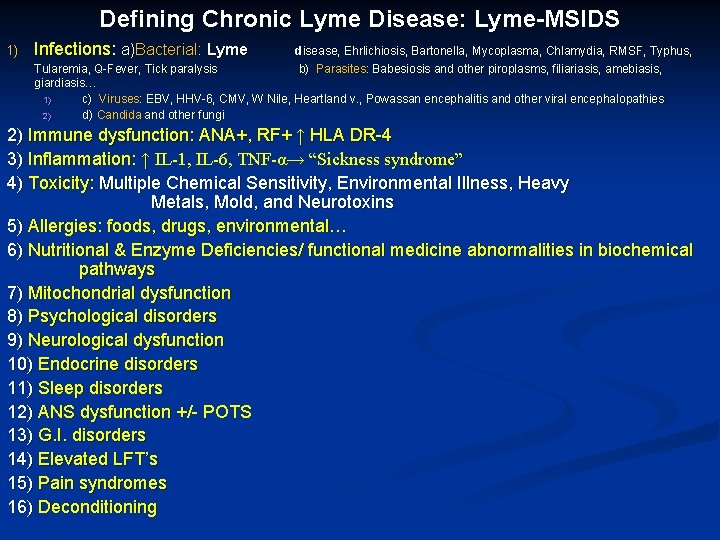 Defining Chronic Lyme Disease: Lyme-MSIDS

1) Infections: a)Bacterial: Lyme disease, Ehrlichiosis, Bartonella, Mycoplasma, Chlamydia, RMSF, Typhus, Tularemia, Q-Fever, Tick paralysis b) Parasites: Babesiosis and other piroplasms, filiariasis, amebiasis, giardiasis…

1) c) Viruses: EBV, HHV-6, CMV, W Nile, Heartland v., Powassan encephalitis and other viral encephalopathies
2) d) Candida and other fungi

2) Immune dysfunction: ANA+, RF+ ↑ HLA DR-4
3) Inflammation: ↑ IL-1, IL-6, TNF-α→ "Sickness syndrome"
4) Toxicity: Multiple Chemical Sensitivity, Environmental Illness, Heavy Metals, Mold, and Neurotoxins
5) Allergies: foods, drugs, environmental…
6) Nutritional & Enzyme Deficiencies/ functional medicine abnormalities in biochemical pathways
7) Mitochondrial dysfunction
8) Psychological disorders
9) Neurological dysfunction
10) Endocrine disorders
11) Sleep disorders
12) ANS dysfunction +/- POTS
13) G.I. disorders
14) Elevated LFT's
15) Pain syndromes
16) Deconditioning